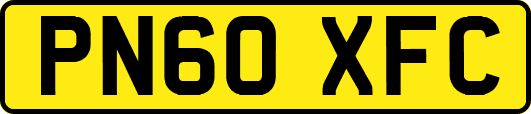 PN60 XFC